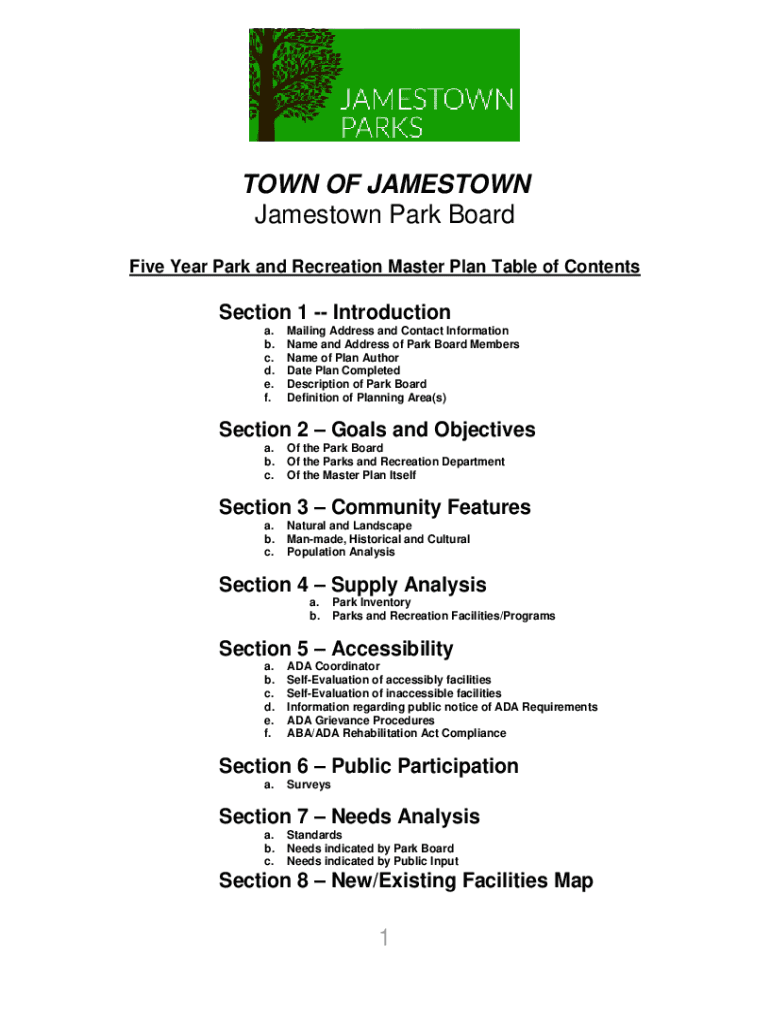 JAMESTOWN PARKS

TOWN OF JAMESTOWN
Jamestown Park Board

Five Year Park and Recreation Master Plan Table of Contents

Section 1 -- Introduction
a. Mailing Address and Contact Information
b. Name and Address of Park Board Members
c. Name of Plan Author
d. Date Plan Completed
e. Description of Park Board
f. Definition of Planning Area(s)

Section 2 – Goals and Objectives
a. Of the Park Board
b. Of the Parks and Recreation Department
c. Of the Master Plan Itself

Section 3 – Community Features
a. Natural and Landscape
b. Man-made, Historical and Cultural
c. Population Analysis

Section 4 – Supply Analysis
a. Park Inventory
b. Parks and Recreation Facilities/Programs

Section 5 – Accessibility
a. ADA Coordinator
b. Self-Evaluation of accessibly facilities
c. Self-Evaluation of inaccessible facilities
d. Information regarding public notice of ADA Requirements
e. ADA Grievance Procedures
f. ABA/ADA Rehabilitation Act Compliance

Section 6 – Public Participation
a. Surveys

Section 7 – Needs Analysis
a. Standards
b. Needs indicated by Park Board
c. Needs indicated by Public Input

Section 8 – New/Existing Facilities Map

1